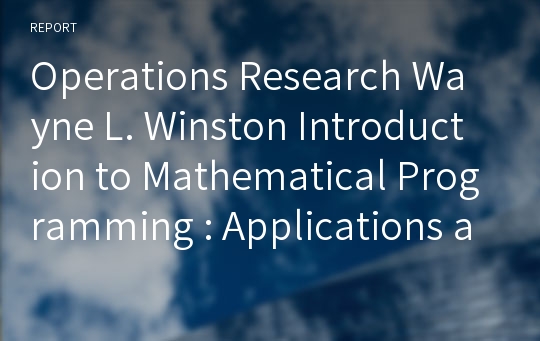 REPORT

Operations Research Wayne L. Winston Introduction to Mathematical Programming : Applications a